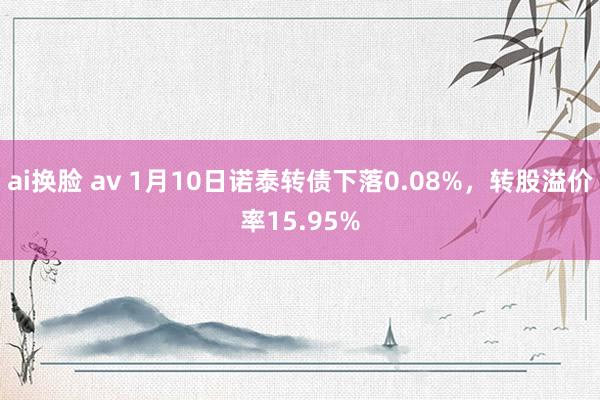 ai换脸 av 1月10日诺泰转债下落0.08%，转股溢价率15.95%